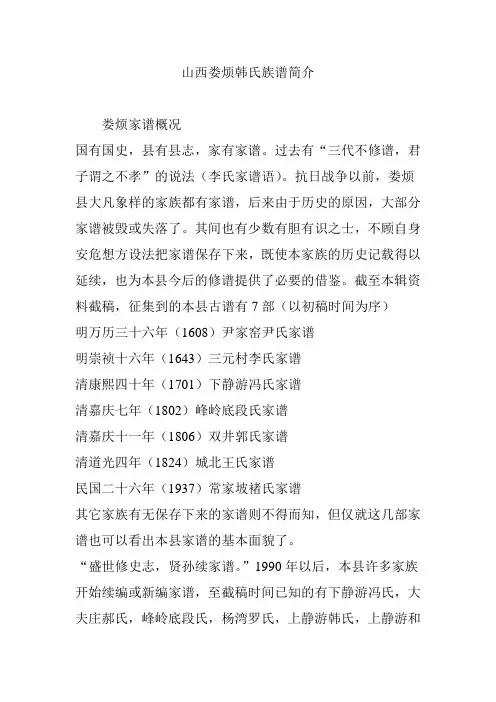 山西娄烦韩氏族谱简介

娄烦家谱概况

国有国史，县有县志，家有家谱。过去有“三代不修谱，君子谓之不孝”的说法（李氏家谱语）。抗日战争以前，娄烦县大凡象样的家族都有家谱，后来由于历史的原因，大部分家谱被毁或失落了。其间也有少数有胆有识之士，不顾自身安危想方设法把家谱保存下来，既使本家族的历史记载得以延续，也为本县今后的修谱提供了必要的借鉴。截至本辑资料截稿，征集到的本县古谱有 7 部（以初稿时间为序）

明万历三十六年（1608）尹家窑尹氏家谱

明崇祯十六年（1643）三元村李氏家谱

清康熙四十年（1701）下静游冯氏家谱

清嘉庆七年（1802）峰岭底段氏家谱

清嘉庆十一年（1806）双井郭氏家谱

清道光四年（1824）城北王氏家谱

民国二十六年（1937）常家坡褚氏家谱

其它家族有无保存下来的家谱则不得而知，但仅就这几部家谱也可以看出本县家谱的基本面貌了。

“盛世修史志，贤孙续家谱。”1990 年以后，本县许多家族开始续编或新编家谱，至截稿时间已知的有下静游冯氏，大夫庄郝氏，峰岭底段氏，杨湾罗氏，上静游韩氏，上静游和